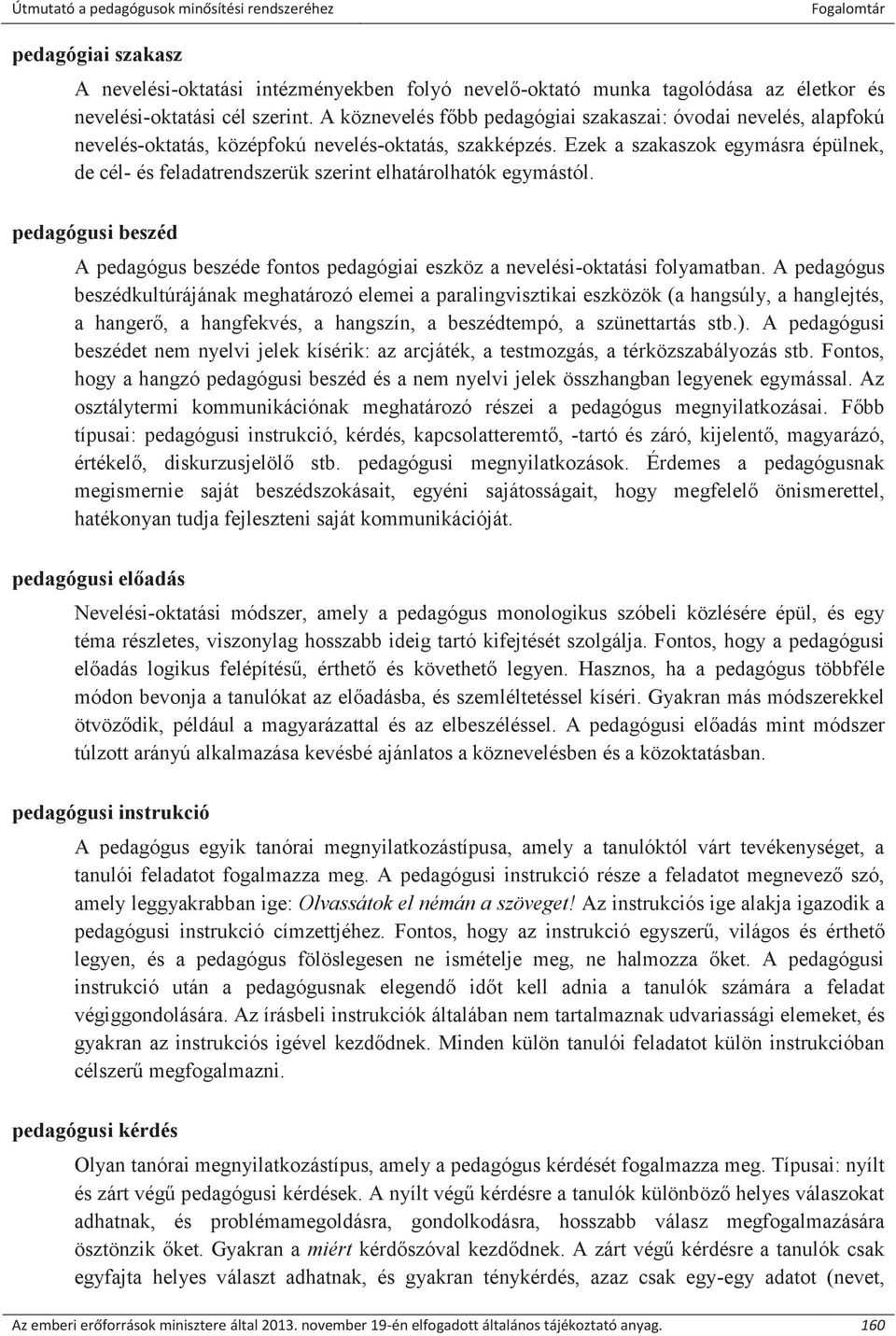 Útmutató a pedagógusok minősítési rendszeréhez Fogalomtár

pedagógiai szakasz

A nevelési-oktatási intézményekben folyó nevelő-oktató munka tagolódása az életkor és nevelési-oktatási cél szerint. A köznevelés főbb pedagógiai szakaszai: óvodai nevelés, alapfokú nevelés-oktatás, középfokú nevelés-oktatás, szakképzés. Ezek a szakaszok egymásra épülnek, de cél- és feladatrendszerük szerint elhatárolhatók egymástól.

pedagógusi beszéd

A pedagógus beszéde fontos pedagógiai eszköz a nevelési-oktatási folyamatban. A pedagógus beszédkultúrájának meghatározó elemei a paralingvisztikai eszközök (a hangsúly, a hanglejtés, a hangerő, a hangfekvés, a hangszín, a beszédtempó, a szünettartás stb.). A pedagógusi beszédet nem nyelvi jelek kísérik: az arcjáték, a testmozgás, a térközszabályozás stb. Fontos, hogy a hangzó pedagógusi beszéd és a nem nyelvi jelek összhangban legyenek egymással. Az osztálytermi kommunikációnak meghatározó részei a pedagógus megnyilatkozásai. Főbb típusai: pedagógusi instrukció, kérdés, kapcsolatteremtő, -tartó és záró, kijelentő, magyarázó, értékelő, diskurzusjelölő stb. pedagógusi megnyilatkozások. Érdemes a pedagógusnak megismernie saját beszédszokásait, egyéni sajátosságait, hogy megfelelő önismerettel, hatékonyan tudja fejleszteni saját kommunikációját.

pedagógusi előadás

Nevelési-oktatási módszer, amely a pedagógus monologikus szóbeli közlésére épül, és egy téma részletes, viszonylag hosszabb ideig tartó kifejtését szolgálja. Fontos, hogy a pedagógusi előadás logikus felépítésű, érthető és követhető legyen. Hasznos, ha a pedagógus többféle módon bevonja a tanulókat az előadásba, és szemléltetéssel kíséri. Gyakran más módszerekkel ötvöződik, például a magyarázattal és az elbeszéléssel. A pedagógusi előadás mint módszer túlzott arányú alkalmazása kevésbé ajánlatos a köznevelésben és a közoktatásban.

pedagógusi instrukció

A pedagógus egyik tanórai megnyilatkozástípusa, amely a tanulóktól várt tevékenységet, a tanulói feladatot fogalmazza meg. A pedagógusi instrukció része a feladatot megnevező szó, amely leggyakrabban ige: Olvassátok el némán a szöveget! Az instrukciós ige alakja igazodik a pedagógusi instrukció címzettjéhez. Fontos, hogy az instrukció egyszerű, világos és érthető legyen, és a pedagógus fölöslegesen ne ismételje meg, ne halmozza őket. A pedagógusi instrukció után a pedagógusnak elegendő időt kell adnia a tanulók számára a feladat végiggondolására. Az írásbeli instrukciók általában nem tartalmaznak udvariassági elemeket, és gyakran az instrukciós igével kezdődnek. Minden külön tanulói feladatot külön instrukcióban célszerű megfogalmazni.

pedagógusi kérdés

Olyan tanórai megnyilatkozástípus, amely a pedagógus kérdését fogalmazza meg. Típusai: nyílt és zárt végű pedagógusi kérdések. A nyílt végű kérdésre a tanulók különböző helyes válaszokat adhatnak, és problémamegoldásra, gondolkodásra, hosszabb válasz megfogalmazására ösztönzik őket. Gyakran a miért kérdőszóval kezdődnek. A zárt végű kérdésre a tanulók csak egyfajta helyes választ adhatnak, és gyakran ténykérdés, azaz csak egy-egy adatot (nevet,

Az emberi erőforrások minisztere által 2013. november 19-én elfogadott általános tájékoztató anyag. 160